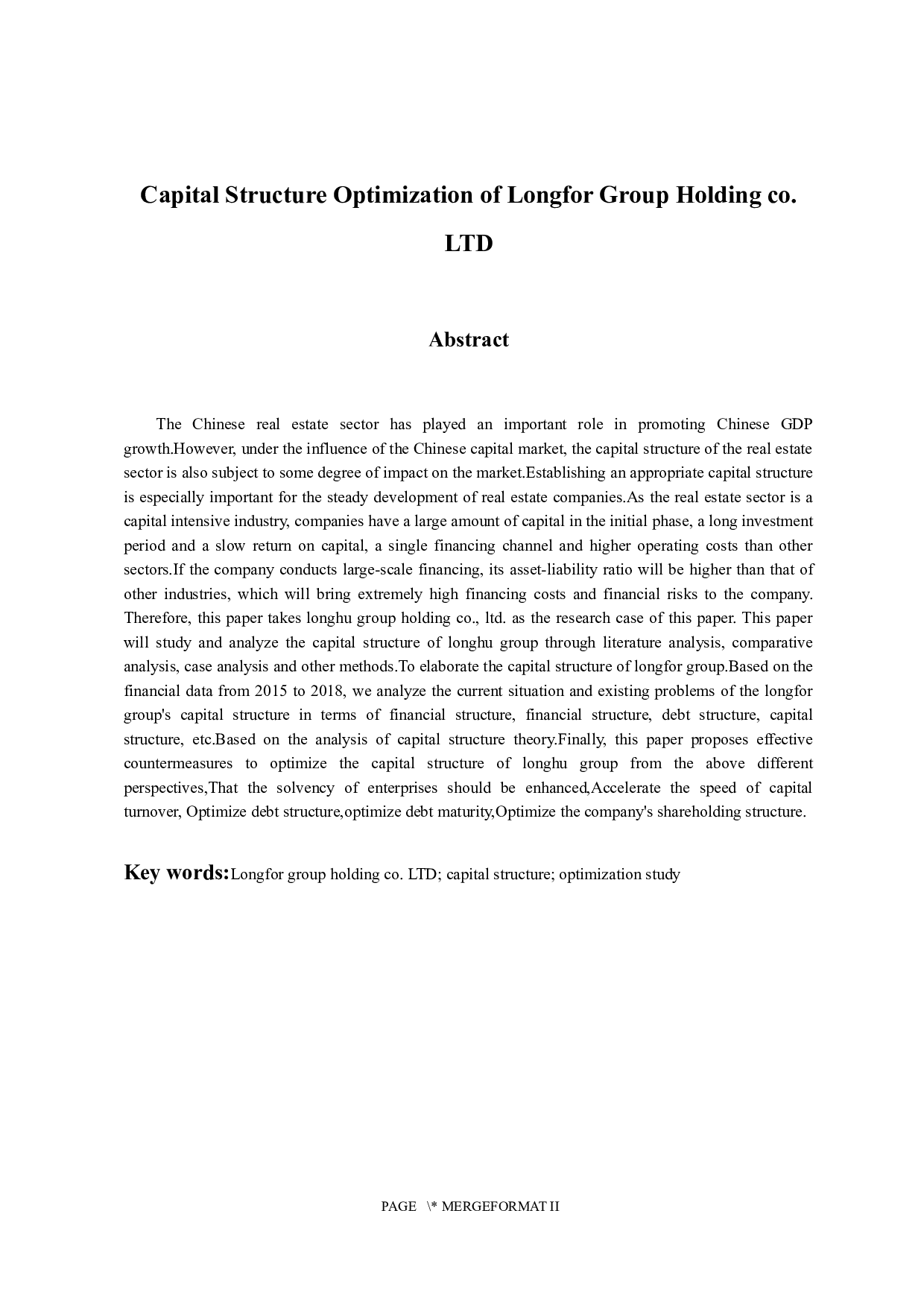 Capital Structure Optimization of Longfor Group Holding co. LTD

Abstract

The Chinese real estate sector has played an important role in promoting Chinese GDP growth.However, under the influence of the Chinese capital market, the capital structure of the real estate sector is also subject to some degree of impact on the market.Establishing an appropriate capital structure is especially important for the steady development of real estate companies.As the real estate sector is a capital intensive industry, companies have a large amount of capital in the initial phase, a long investment period and a slow return on capital, a single financing channel and higher operating costs than other sectors.If the company conducts large-scale financing, its asset-liability ratio will be higher than that of other industries, which will bring extremely high financing costs and financial risks to the company. Therefore, this paper takes longhu group holding co., ltd. as the research case of this paper. This paper will study and analyze the capital structure of longhu group through literature analysis, comparative analysis, case analysis and other methods.To elaborate the capital structure of longfor group.Based on the financial data from 2015 to 2018, we analyze the current situation and existing problems of the longfor group's capital structure in terms of financial structure, financial structure, debt structure, capital structure, etc.Based on the analysis of capital structure theory.Finally, this paper proposes effective countermeasures to optimize the capital structure of longhu group from the above different perspectives,That the solvency of enterprises should be enhanced,Accelerate the speed of capital turnover, Optimize debt structure,optimize debt maturity,Optimize the company's shareholding structure.

Key words:Longfor group holding co. LTD; capital structure; optimization study

PAGE \* MERGEFORMAT II